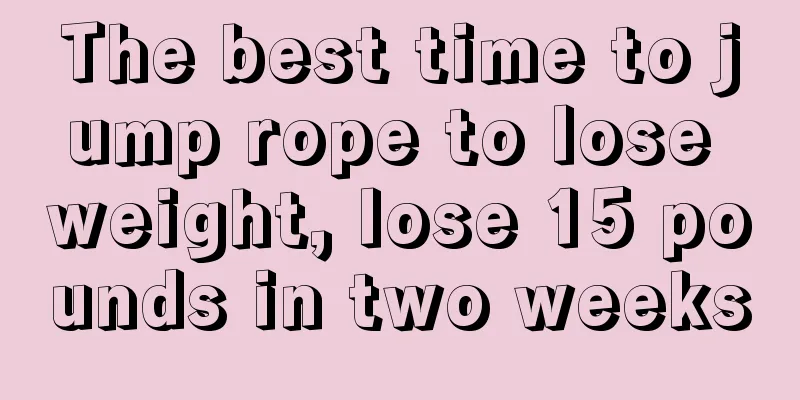 The best time to jump rope to lose weight, lose 15 pounds in two weeks